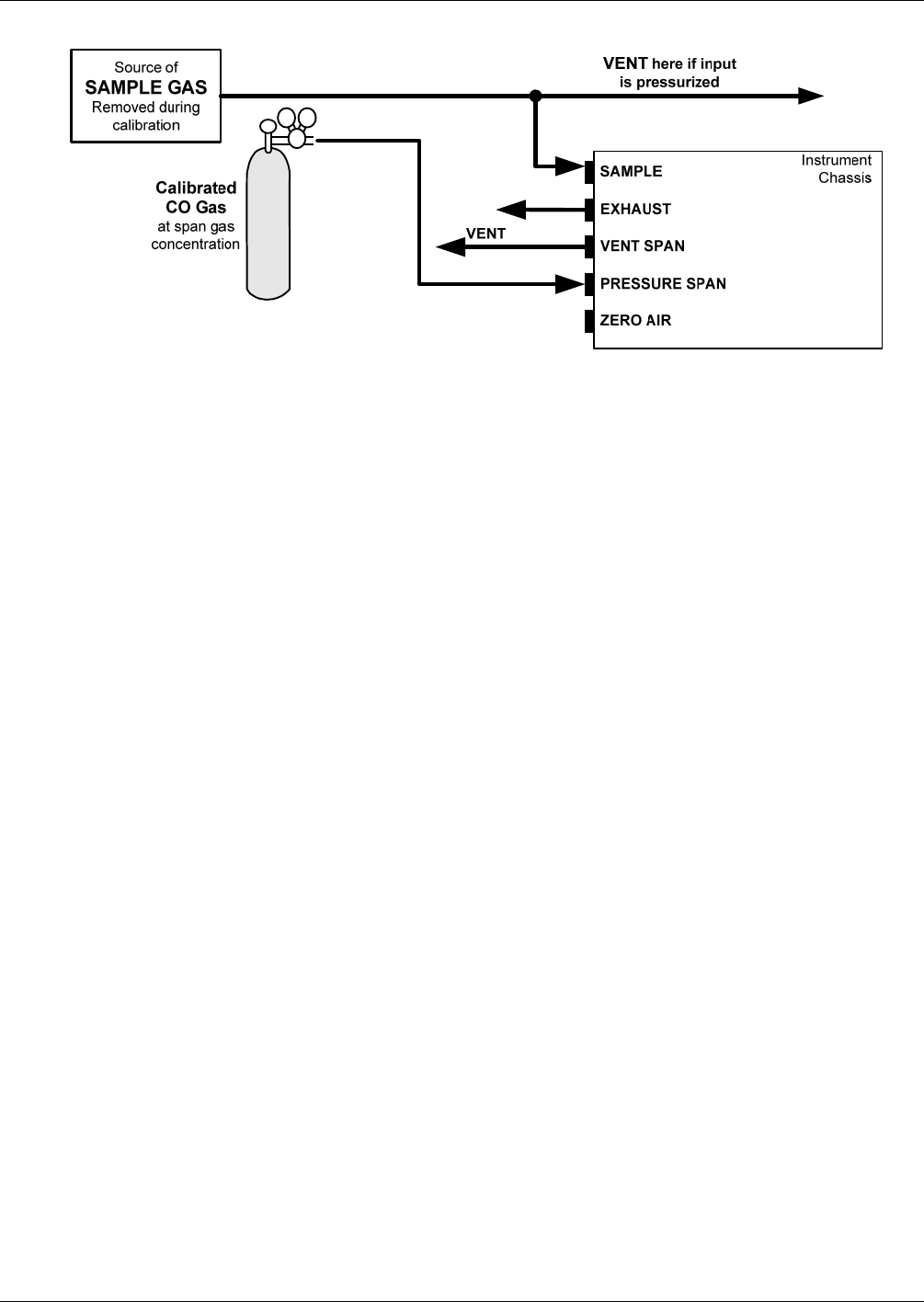 Source of
SAMPLE GAS
Removed during calibration

VENT here if input is pressurized

Calibrated
CO Gas
at span gas concentration

Instrument Chassis

SAMPLE
EXHAUST
VENT
VENT SPAN
PRESSURE SPAN
ZERO AIR